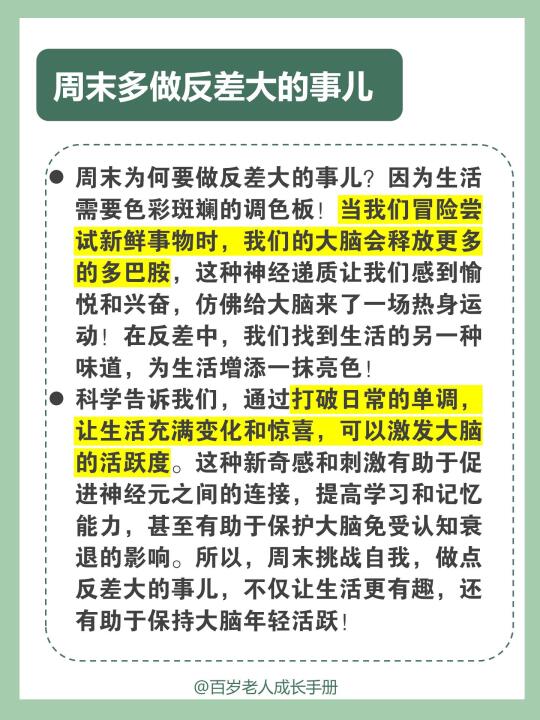 周末多做反差大的事儿

• 周末为何要做反差大的事儿？因为生活需要色彩斑斓的调色板！当我们冒险尝试新鲜事物时，我们的大脑会释放更多的多巴胺，这种神经递质让我们感到愉悦和兴奋，仿佛给大脑来了一场热身运动！在反差中，我们找到生活的另一种味道，为生活增添一抹亮色！

• 科学告诉我们，通过打破日常的单调，让生活充满变化和惊喜，可以激发大脑的活跃度。这种新奇感和刺激有助于促进神经元之间的连接，提高学习和记忆能力，甚至有助于保护大脑免受认知衰退的影响。所以，周末挑战自我，做点反差大的事儿，不仅让生活更有趣，还有助于保持大脑年轻活跃！

@百岁老人成长手册